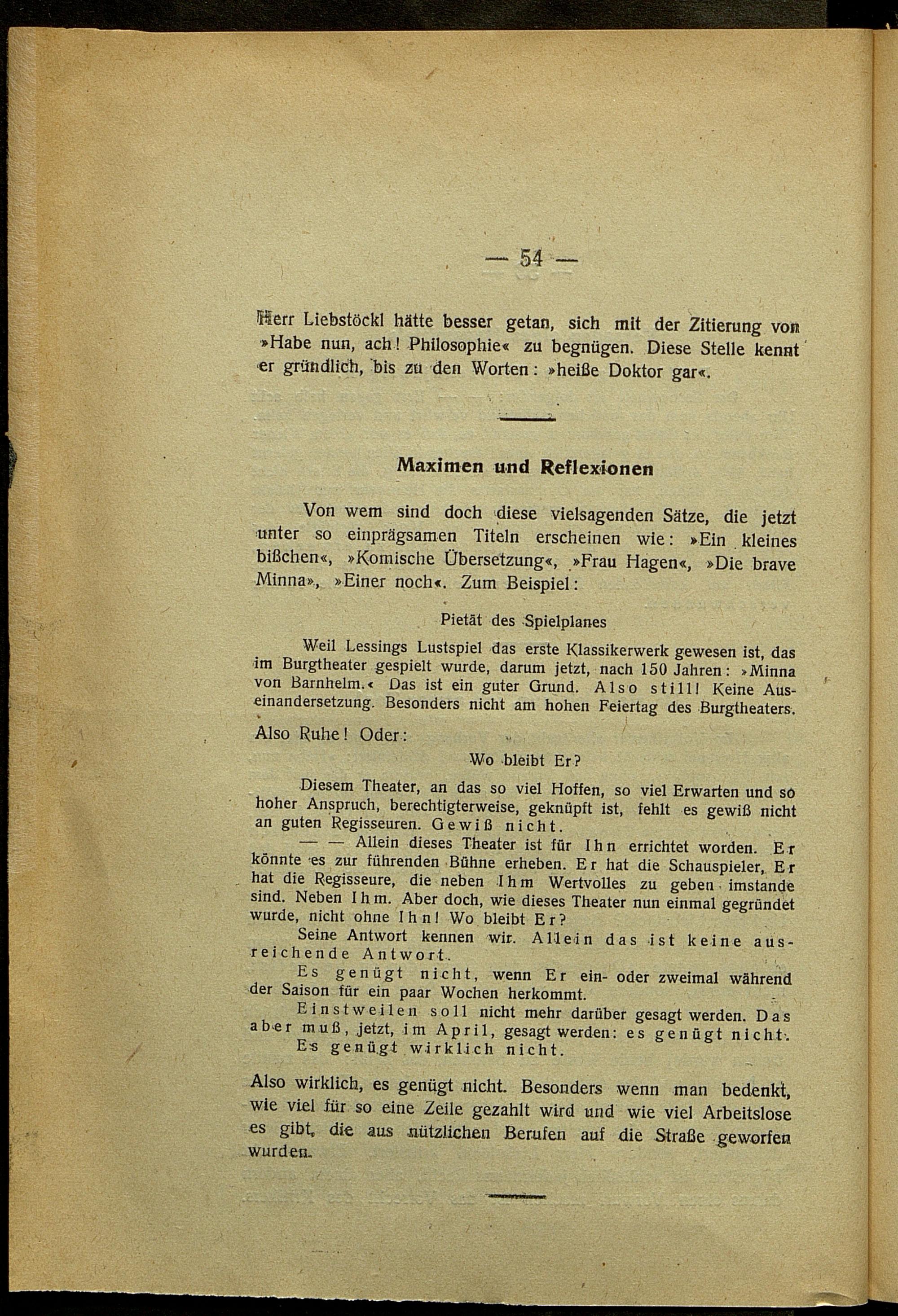 — 54 —

Herr Liebstöckl hätte besser getan, sich mit der Zitierung von »Habe nun, ach! Philosophie« zu begnügen. Diese Stelle kennt er gründlich, bis zu den Worten: »heiße Doktor gar«.

Maximen und Reflexionen

Von wem sind doch diese vielsagenden Sätze, die jetzt unter so einprägsamen Titeln erscheinen wie: »Ein kleines bißchen«, »Komische Übersetzung«, »Frau Hagen«, »Die brave Minna», »Einer noch«. Zum Beispiel:

Pietät des Spielplanes

Weil Lessings Lustspiel das erste Klassikerwerk gewesen ist, das im Burgtheater gespielt wurde, darum jetzt, nach 150 Jahren: »Minna von Barnhelm.« Das ist ein guter Grund. Also still! Keine Auseinandersetzung. Besonders nicht am hohen Feiertag des Burgtheaters.

Also Ruhe! Oder:

Wo bleibt Er?

Diesem Theater, an das so viel Hoffen, so viel Erwarten und so hoher Anspruch, berechtigterweise, geknüpft ist, fehlt es gewiß nicht an guten Regisseuren. Gewiß nicht.

— — Allein dieses Theater ist für Ihn errichtet worden. Er könnte es zur führenden Bühne erheben. Er hat die Schauspieler, Er hat die Regisseure, die neben Ihm Wertvolles zu geben imstande sind. Neben Ihm. Aber doch, wie dieses Theater nun einmal gegründet wurde, nicht ohne Ihn! Wo bleibt Er?

Seine Antwort kennen wir. Allein das ist keine ausreichende Antwort.

Es genügt nicht, wenn Er ein- oder zweimal während der Saison für ein paar Wochen herkommt.

Einstweilen soll nicht mehr darüber gesagt werden. Das aber muß, jetzt, im April, gesagt werden: es genügt nicht. Es genügt wirklich nicht.

Also wirklich, es genügt nicht. Besonders wenn man bedenkt, wie viel für so eine Zeile gezahlt wird und wie viel Arbeitslose es gibt, die aus nützlichen Berufen auf die Straße geworfen wurden.